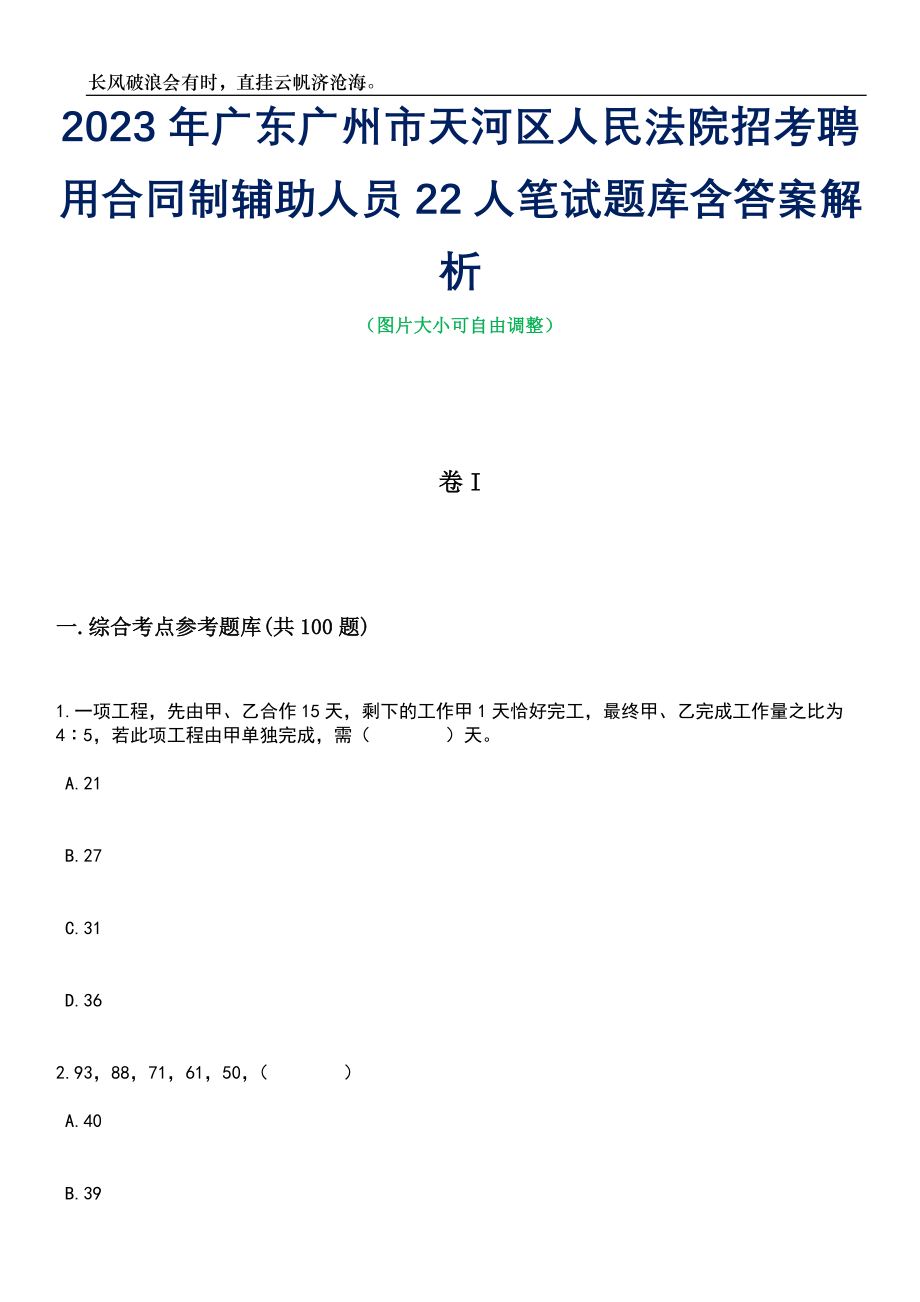 长风破浪会有时，直挂云帆济沧海。

2023年广东广州市天河区人民法院招考聘用合同制辅助人员22人笔试题库含答案解析

（图片大小可自由调整）

卷I

一.综合考点参考题库(共100题)

1.一项工程，先由甲、乙合作15天，剩下的工作甲1天恰好完工，最终甲、乙完成工作量之比为4：5，若此项工程由甲单独完成，需（　　）天。

A.21

B.27

C.31

D.36

2.93，88，71，61，50，(　　)

A.40

B.39